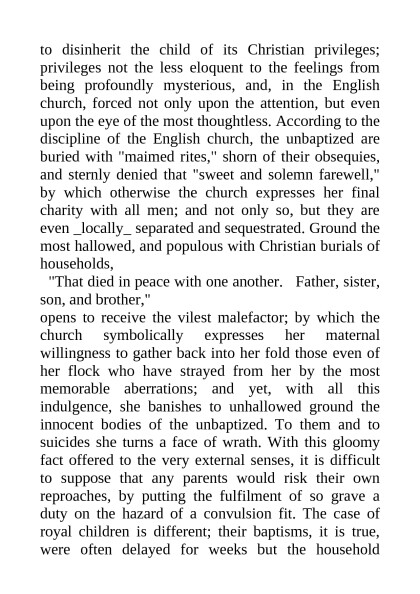 to disinherit the child of its Christian privileges; privileges not the less eloquent to the feelings from being profoundly mysterious, and, in the English church, forced not only upon the attention, but even upon the eye of the most thoughtless. According to the discipline of the English church, the unbaptized are buried with "maimed rites," shorn of their obsequies, and sternly denied that "sweet and solemn farewell," by which otherwise the church expresses her final charity with all men; and not only so, but they are even _locally_ separated and sequestrated. Ground the most hallowed, and populous with Christian burials of households,

"That died in peace with one another. Father, sister, son, and brother,"

opens to receive the vilest malefactor; by which the church symbolically expresses her maternal willingness to gather back into her fold those even of her flock who have strayed from her by the most memorable aberrations; and yet, with all this indulgence, she banishes to unhallowed ground the innocent bodies of the unbaptized. To them and to suicides she turns a face of wrath. With this gloomy fact offered to the very external senses, it is difficult to suppose that any parents would risk their own reproaches, by putting the fulfilment of so grave a duty on the hazard of a convulsion fit. The case of royal children is different; their baptisms, it is true, were often delayed for weeks but the household